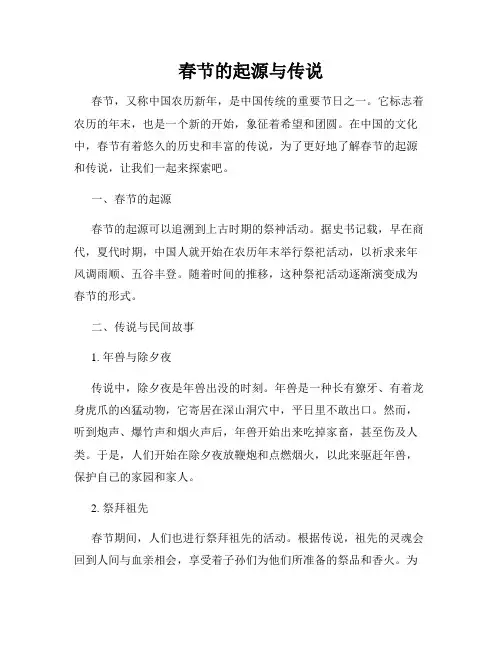 春节的起源与传说

春节，又称中国农历新年，是中国传统的重要节日之一。它标志着农历的年末，也是一个新的开始，象征着希望和团圆。在中国的文化中，春节有着悠久的历史和丰富的传说，为了更好地了解春节的起源和传说，让我们一起来探索吧。

一、春节的起源

春节的起源可以追溯到上古时期的祭神活动。据史书记载，早在商代，夏代时期，中国人就开始在农历年末举行祭祀活动，以祈求来年风调雨顺、五谷丰登。随着时间的推移，这种祭祀活动逐渐演变成为春节的形式。

二、传说与民间故事

1. 年兽与除夕夜

传说中，除夕夜是年兽出没的时刻。年兽是一种长有獠牙、有着龙身虎爪的凶猛动物，它寄居在深山洞穴中，平日里不敢出口。然而，听到炮声、爆竹声和烟火声后，年兽开始出来吃掉家畜，甚至伤及人类。于是，人们开始在除夕夜放鞭炮和点燃烟火，以此来驱赶年兽，保护自己的家园和家人。

2. 祭拜祖先

春节期间，人们也进行祭拜祖先的活动。根据传说，祖先的灵魂会回到人间与血亲相会，享受着子孙们为他们所准备的祭品和香火。为